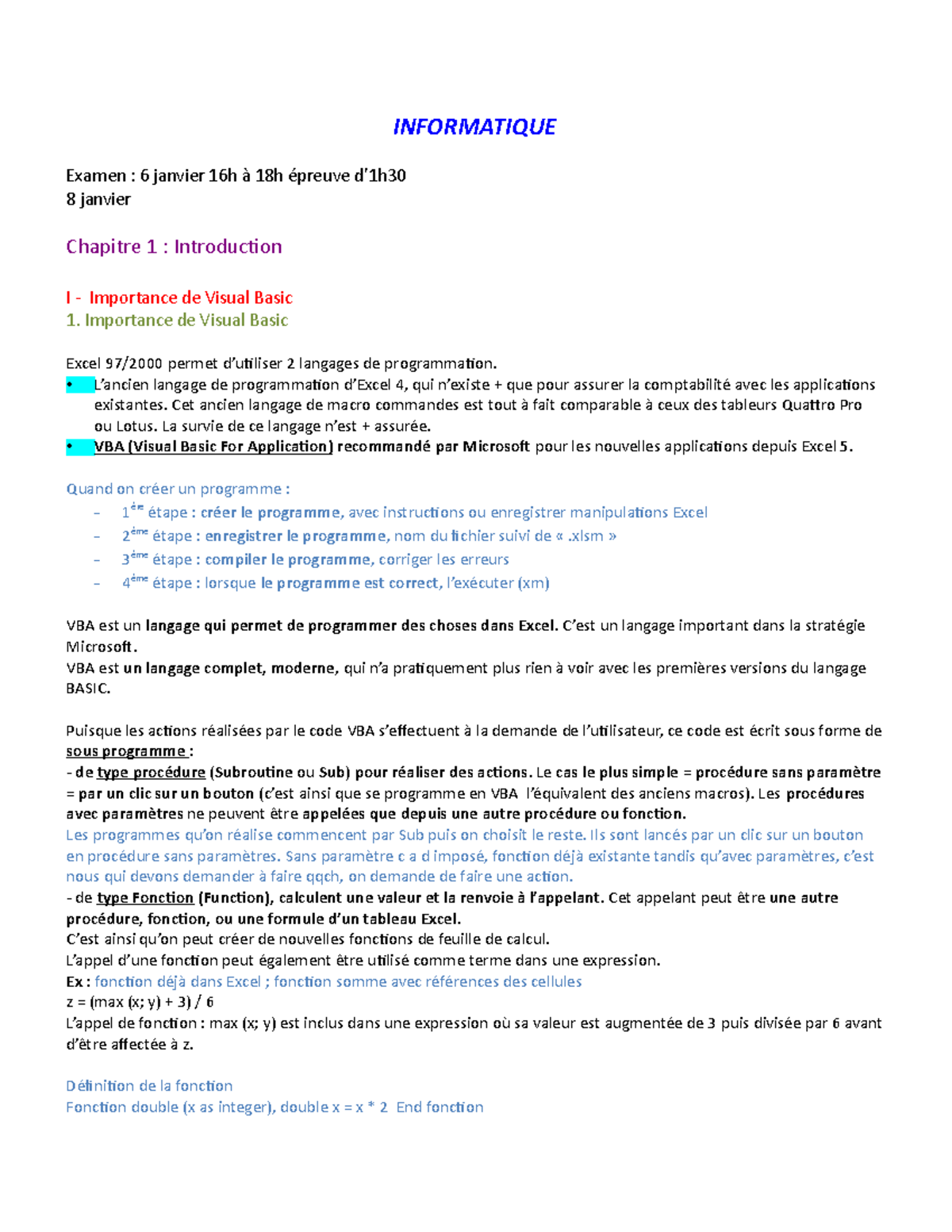 INFORMATIQUE

Examen : 6 janvier 16h à 18h épreuve d'1h30
8 janvier

Chapitre 1 : Introduction

I - Importance de Visual Basic
1. Importance de Visual Basic

Excel 97/2000 permet d'utiliser 2 langages de programmation.
• L'ancien langage de programmation d'Excel 4, qui n'existe + que pour assurer la comptabilité avec les applications existantes. Cet ancien langage de macro commandes est tout à fait comparable à ceux des tableurs Quattro Pro ou Lotus. La survie de ce langage n'est + assurée.
• VBA (Visual Basic For Application) recommandé par Microsoft pour les nouvelles applications depuis Excel 5.

Quand on créer un programme :
– 1ère étape : créer le programme, avec instructions ou enregistrer manipulations Excel
– 2ème étape : enregistrer le programme, nom du fichier suivi de « .xlsm »
– 3ème étape : compiler le programme, corriger les erreurs
– 4ème étape : lorsque le programme est correct, l'exécuter (xm)

VBA est un langage qui permet de programmer des choses dans Excel. C'est un langage important dans la stratégie Microsoft.
VBA est un langage complet, moderne, qui n'a pratiquement plus rien à voir avec les premières versions du langage BASIC.

Puisque les actions réalisées par le code VBA s'effectuent à la demande de l'utilisateur, ce code est écrit sous forme de sous programme :
- de type procédure (Subroutine ou Sub) pour réaliser des actions. Le cas le plus simple = procédure sans paramètre = par un clic sur un bouton (c'est ainsi que se programme en VBA l'équivalent des anciens macros). Les procédures avec paramètres ne peuvent être appelées que depuis une autre procédure ou fonction.
Les programmes qu'on réalise commencent par Sub puis on choisit le reste. Ils sont lancés par un clic sur un bouton en procédure sans paramètres. Sans paramètre c a d imposé, fonction déjà existante tandis qu'avec paramètres, c'est nous qui devons demander à faire qqch, on demande de faire une action.
- de type Fonction (Function), calculent une valeur et la renvoie à l'appelant. Cet appelant peut être une autre procédure, fonction, ou une formule d'un tableau Excel.
C'est ainsi qu'on peut créer de nouvelles fonctions de feuille de calcul.
L'appel d'une fonction peut également être utilisé comme terme dans une expression.
Ex : fonction déjà dans Excel ; fonction somme avec références des cellules
z = (max (x; y) + 3) / 6
L'appel de fonction : max (x; y) est inclus dans une expression où sa valeur est augmentée de 3 puis divisée par 6 avant d'être affectée à z.

Définition de la fonction
Fonction double (x as integer), double x = x * 2 End fonction